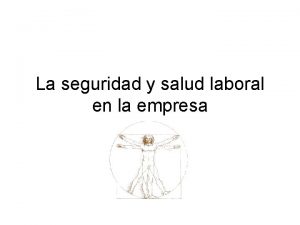 La seguridad y salud laboral en la empresa